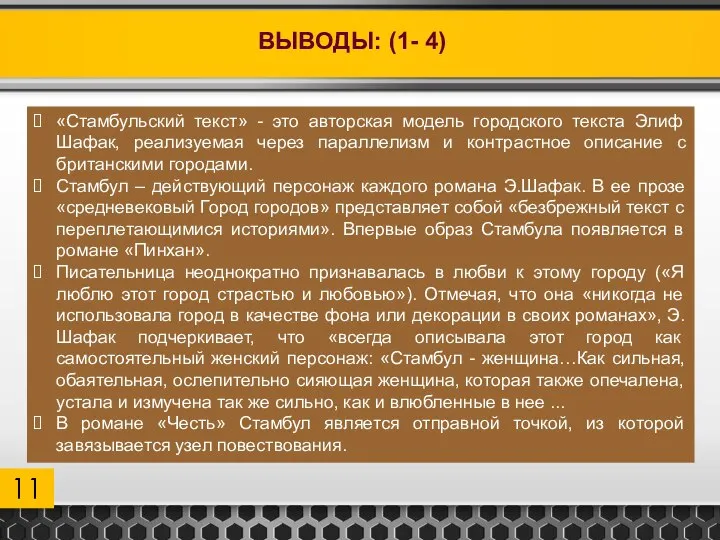 ВЫВОДЫ: (1- 4)

«Стамбульский текст» - это авторская модель городского текста Элиф Шафак, реализуемая через параллелизм и контрастное описание с британскими городами.

Стамбул – действующий персонаж каждого романа Э.Шафак. В ее прозе «средневековый Город городов» представляет собой «безбрежный текст с переплетающимися историями». Впервые образ Стамбула появляется в романе «Пинхан».

Писательница неоднократно признавалась в любви к этому городу («Я люблю этот город страстью и любовью»). Отмечая, что она «никогда не использовала город в качестве фона или декорации в своих романах», Э. Шафак подчеркивает, что «всегда описывала этот город как самостоятельный женский персонаж: «Стамбул - женщина…Как сильная, обаятельная, ослепительно сияющая женщина, которая также опечалена, устала и измучена так же сильно, как и влюбленные в нее ...

В романе «Честь» Стамбул является отправной точкой, из которой завязывается узел повествования.

11